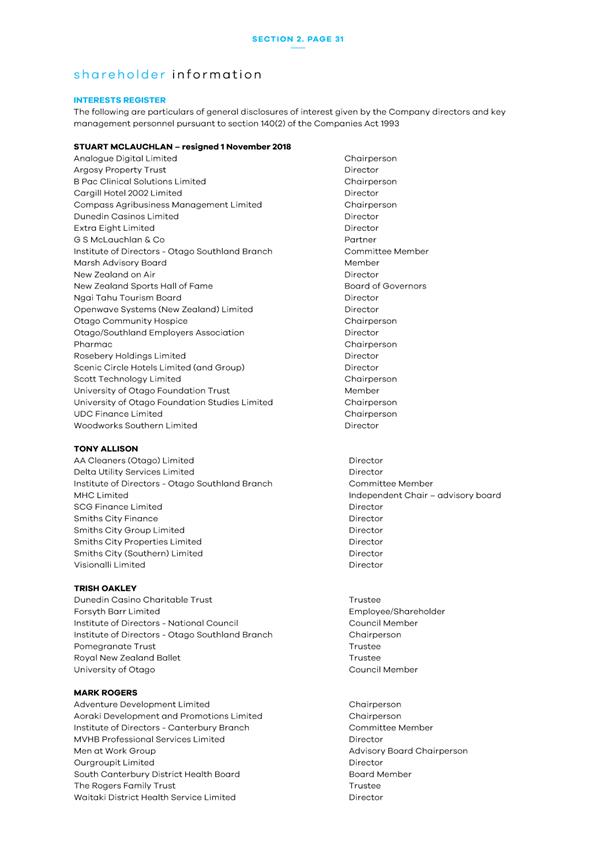 SECTION 2. PAGE 31

shareholder information

INTERESTS REGISTER
The following are particulars of general disclosures of interest given by the Company directors and key management personnel pursuant to section 140(2) of the Companies Act 1993

STUART MCLAUCHLAN – resigned 1 November 2018

| | |
|---|---|
| Analogue Digital Limited | Chairperson |
| Argosy Property Trust | Director |
| B Pac Clinical Solutions Limited | Chairperson |
| Cargill Hotel 2002 Limited | Director |
| Compass Agribusiness Management Limited | Chairperson |
| Dunedin Casinos Limited | Director |
| Extra Eight Limited | Director |
| G S McLauchlan & Co | Partner |
| Institute of Directors - Otago Southland Branch | Committee Member |
| Marsh Advisory Board | Member |
| New Zealand on Air | Director |
| New Zealand Sports Hall of Fame | Board of Governors |
| Ngai Tahu Tourism Board | Director |
| Openwave Systems (New Zealand) Limited | Director |
| Otago Community Hospice | Chairperson |
| Otago/Southland Employers Association | Director |
| Pharmac | Chairperson |
| Rosebery Holdings Limited | Director |
| Scenic Circle Hotels Limited (and Group) | Director |
| Scott Technology Limited | Chairperson |
| University of Otago Foundation Trust | Member |
| University of Otago Foundation Studies Limited | Chairperson |
| UDC Finance Limited | Chairperson |
| Woodworks Southern Limited | Director |

TONY ALLISON

| | |
|---|---|
| AA Cleaners (Otago) Limited | Director |
| Delta Utility Services Limited | Director |
| Institute of Directors - Otago Southland Branch | Committee Member |
| MHC Limited | Independent Chair – advisory board |
| SCG Finance Limited | Director |
| Smiths City Finance | Director |
| Smiths City Group Limited | Director |
| Smiths City Properties Limited | Director |
| Smiths City (Southern) Limited | Director |
| Visionalli Limited | Director |

TRISH OAKLEY

| | |
|---|---|
| Dunedin Casino Charitable Trust | Trustee |
| Forsyth Barr Limited | Employee/Shareholder |
| Institute of Directors - National Council | Council Member |
| Institute of Directors - Otago Southland Branch | Chairperson |
| Pomegranate Trust | Trustee |
| Royal New Zealand Ballet | Trustee |
| University of Otago | Council Member |

MARK ROGERS

| | |
|---|---|
| Adventure Development Limited | Chairperson |
| Aoraki Development and Promotions Limited | Chairperson |
| Institute of Directors - Canterbury Branch | Committee Member |
| MVHB Professional Services Limited | Director |
| Men at Work Group | Advisory Board Chairperson |
| Ourgroupit Limited | Director |
| South Canterbury District Health Board | Board Member |
| The Rogers Family Trust | Trustee |
| Waitaki District Health Service Limited | Director |